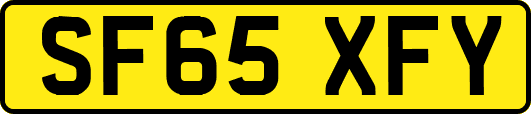 SF65 XFY